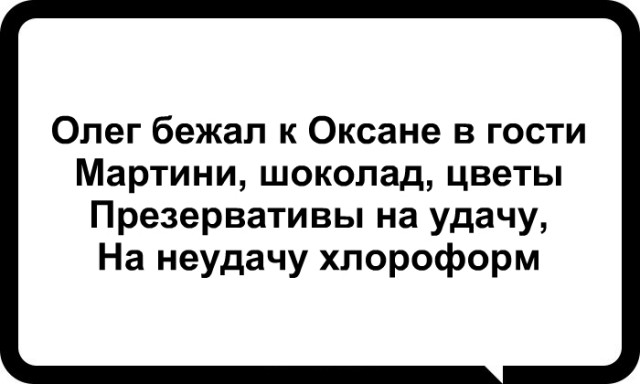 Олег бежал к Оксане в гости
Мартини, шоколад, цветы
Презервативы на удачу,
На неудачу хлороформ